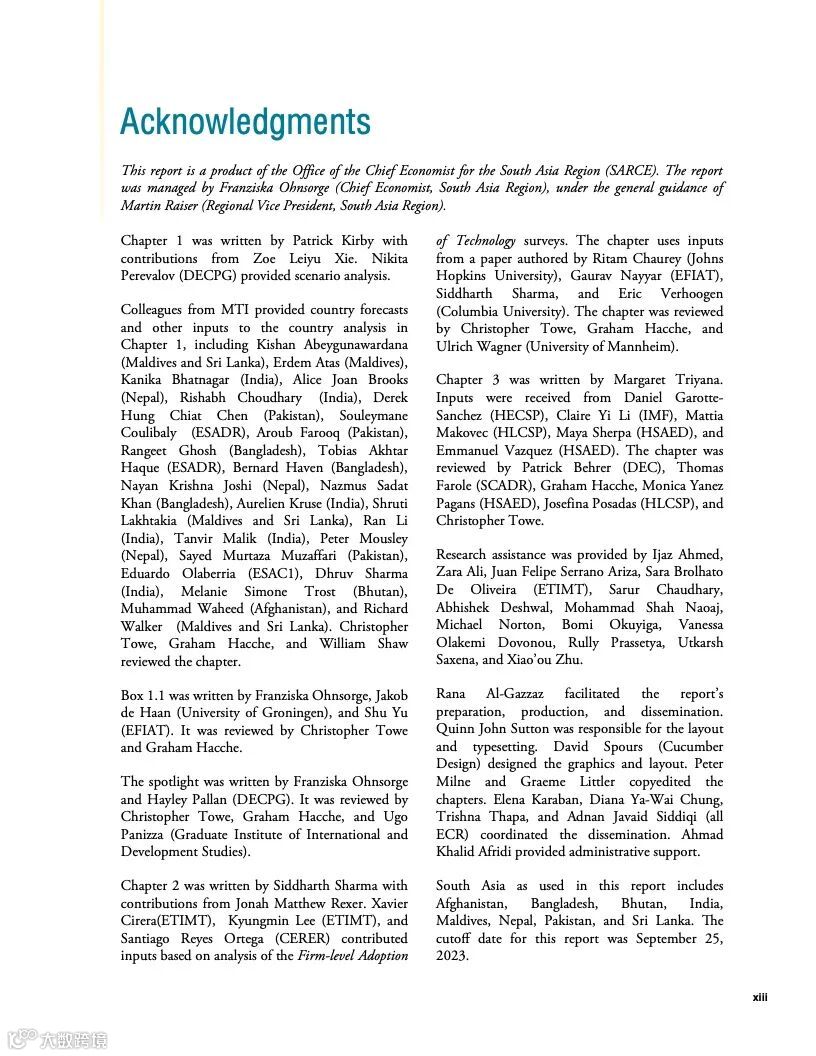 Acknowledgments

This report is a product of the Office of the Chief Economist for the South Asia Region (SARCE). The report was managed by Franziska Ohnsorge (Chief Economist, South Asia Region), under the general guidance of Martin Raiser (Regional Vice President, South Asia Region).

Chapter 1 was written by Patrick Kirby with contributions from Zoe Leiyu Xie. Nikita Perevalov (DECPG) provided scenario analysis.

Colleagues from MTI provided country forecasts and other inputs to the country analysis in Chapter 1, including Kishan Abeygunawardana (Maldives and Sri Lanka), Erdem Atas (Maldives), Kanika Bhatnagar (India), Alice Joan Brooks (Nepal), Rishabh Choudhary (India), Derek Hung Chiat Chen (Pakistan), Souleymane Coulibaly (ESADR), Aroub Farooq (Pakistan), Rangeet Ghosh (Bangladesh), Tobias Akhtar Haque (ESADR), Bernard Haven (Bangladesh), Nayan Krishna Joshi (Nepal), Nazmus Sadat Khan (Bangladesh), Aurelien Kruse (India), Shruti Lakhtakia (Maldives and Sri Lanka), Ran Li (India), Tanvir Malik (India), Peter Mousley (Nepal), Sayed Murtaza Muzaffari (Pakistan), Eduardo Olaberria (ESAC1), Dhruv Sharma (India), Melanie Simone Trost (Bhutan), Muhammad Waheed (Afghanistan), and Richard Walker (Maldives and Sri Lanka). Christopher Towe, Graham Hacche, and William Shaw reviewed the chapter.

Box 1.1 was written by Franziska Ohnsorge, Jakob de Haan (University of Groningen), and Shu Yu (EFIAT). It was reviewed by Christopher Towe and Graham Hacche.

The spotlight was written by Franziska Ohnsorge and Hayley Pallan (DECPG). It was reviewed by Christopher Towe, Graham Hacche, and Ugo Panizza (Graduate Institute of International and Development Studies).

Chapter 2 was written by Siddharth Sharma with contributions from Jonah Matthew Rexer. Xavier Cirera(ETIMT), Kyungmin Lee (ETIMT), and Santiago Reyes Ortega (CERER) contributed inputs based on analysis of the Firm-level Adoption of Technology surveys. The chapter uses inputs from a paper authored by Ritam Chaurey (Johns Hopkins University), Gaurav Nayyar (EFIAT), Siddharth Sharma, and Eric Verhoogen (Columbia University). The chapter was reviewed by Christopher Towe, Graham Hacche, and Ulrich Wagner (University of Mannheim).

Chapter 3 was written by Margaret Triyana. Inputs were received from Daniel Garotte-Sanchez (HECSP), Claire Yi Li (IMF), Mattia Makovec (HLCSP), Maya Sherpa (HSAED), and Emmanuel Vazquez (HSAED). The chapter was reviewed by Patrick Behrer (DEC), Thomas Farole (SCADR), Graham Hacche, Monica Yanez Pagans (HSAED), Josefina Posadas (HLCSP), and Christopher Towe.

Research assistance was provided by Ijaz Ahmed, Zara Ali, Juan Felipe Serrano Ariza, Sara Brolhato De Oliveira (ETIMT), Sarur Chaudhary, Abhishek Deshwal, Mohammad Shah Naoaj, Michael Norton, Bomi Okuyiga, Vanessa Olakemi Dovonou, Rully Prassetya, Utkarsh Saxena, and Xiao'ou Zhu.

Rana Al-Gazzaz facilitated the report's preparation, production, and dissemination. Quinn John Sutton was responsible for the layout and typesetting. David Spours (Cucumber Design) designed the graphics and layout. Peter Milne and Graeme Littler copyedited the chapters. Elena Karaban, Diana Ya-Wai Chung, Trishna Thapa, and Adnan Javaid Siddiqi (all ECR) coordinated the dissemination. Ahmad Khalid Afridi provided administrative support.

South Asia as used in this report includes Afghanistan, Bangladesh, Bhutan, India, Maldives, Nepal, Pakistan, and Sri Lanka. The cutoff date for this report was September 25, 2023.

xiii

大数跨境